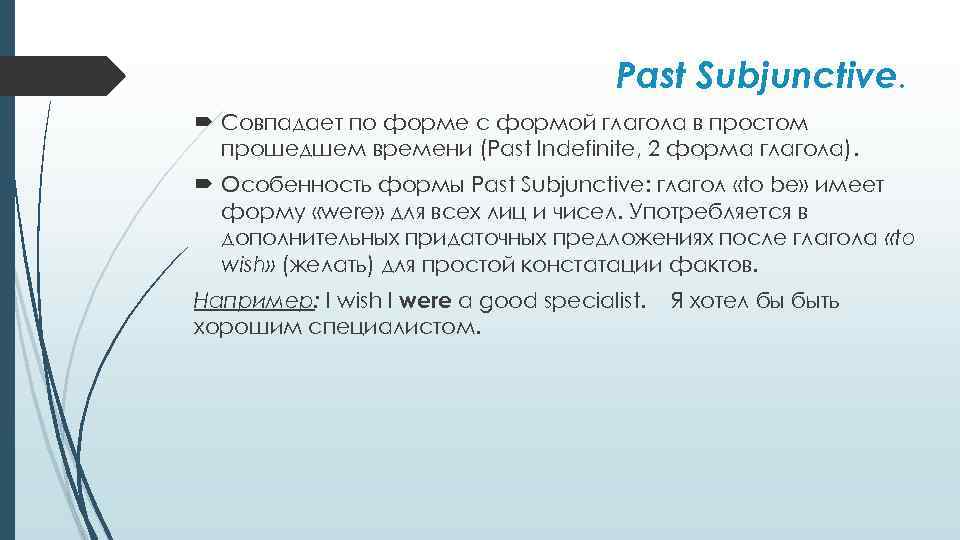 Past Subjunctive.

Совпадает по форме с формой глагола в простом прошедшем времени (Past Indefinite, 2 форма глагола).

Особенность формы Past Subjunctive: глагол «to be» имеет форму «were» для всех лиц и чисел. Употребляется в дополнительных придаточных предложениях после глагола «to wish» (желать) для простой констатации фактов.

Например: I wish I were a good specialist. Я хотел бы быть хорошим специалистом.